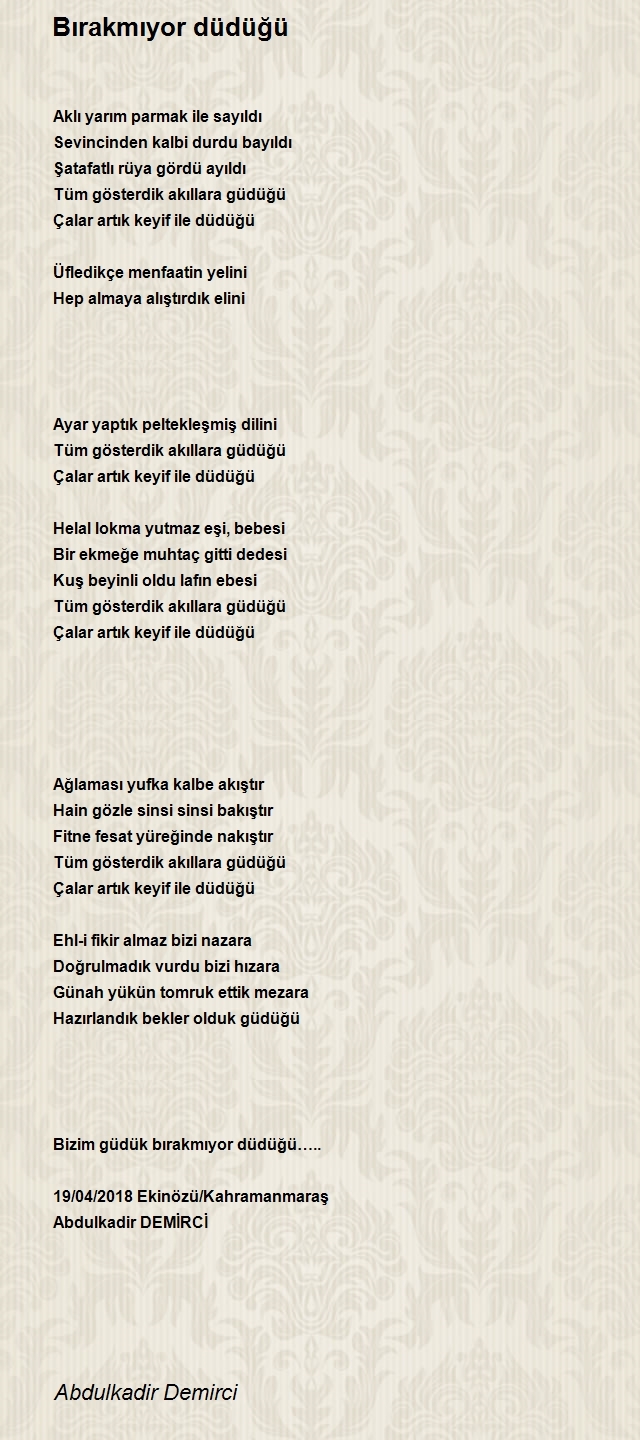 Bırakmıyor düdüğü

Aklı yarım parmak ile sayıldı
Sevincinden kalbi durdu bayıldı
Şatafatlı rüya gördü ayıldı
Tüm gösterdik akıllara güdüğü
Çalar artık keyif ile düdüğü

Üfledikçe menfaatin yelini
Hep almaya alıştırdık elini

Ayar yaptık peltekleşmiş dilini
Tüm gösterdik akıllara güdüğü
Çalar artık keyif ile düdüğü

Helal lokma yutmaz eşi, bebesi
Bir ekmeğe muhtaç gitti dedesi
Kuş beyinli oldu lafın ebesi
Tüm gösterdik akıllara güdüğü
Çalar artık keyif ile düdüğü

Ağlaması yufka kalbe akıştır
Hain gözle sinsi sinsi bakıştır
Fitne fesat yüreğinde nakıştır
Tüm gösterdik akıllara güdüğü
Çalar artık keyif ile düdüğü

Ehl-i fikir almaz bizi nazara
Doğrulmadık vurdu bizi hızara
Günah yükün tomruk ettik mezara
Hazırlandık bekler olduk güdüğü

Bizim güdük bırakmıyor düdüğü…..

19/04/2018 Ekinözü/Kahramanmaraş
Abdulkadir DEMİRCİ

Abdulkadir Demirci